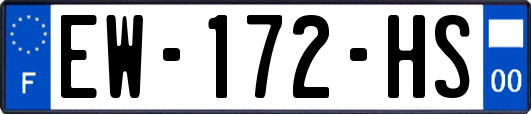 F

EW-172-HS

00